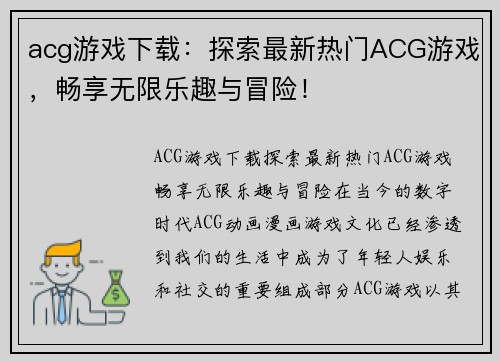 acg游戏下载：探索最新热门ACG游戏，畅享无限乐趣与冒险！

ACG游戏下载探索最新热门ACG游戏畅享无限乐趣与冒险在当今的数字时代ACG动画漫画游戏文化已经渗透到我们的生活中成为了年轻人娱乐和社交的重要组成部分ACG游戏以其